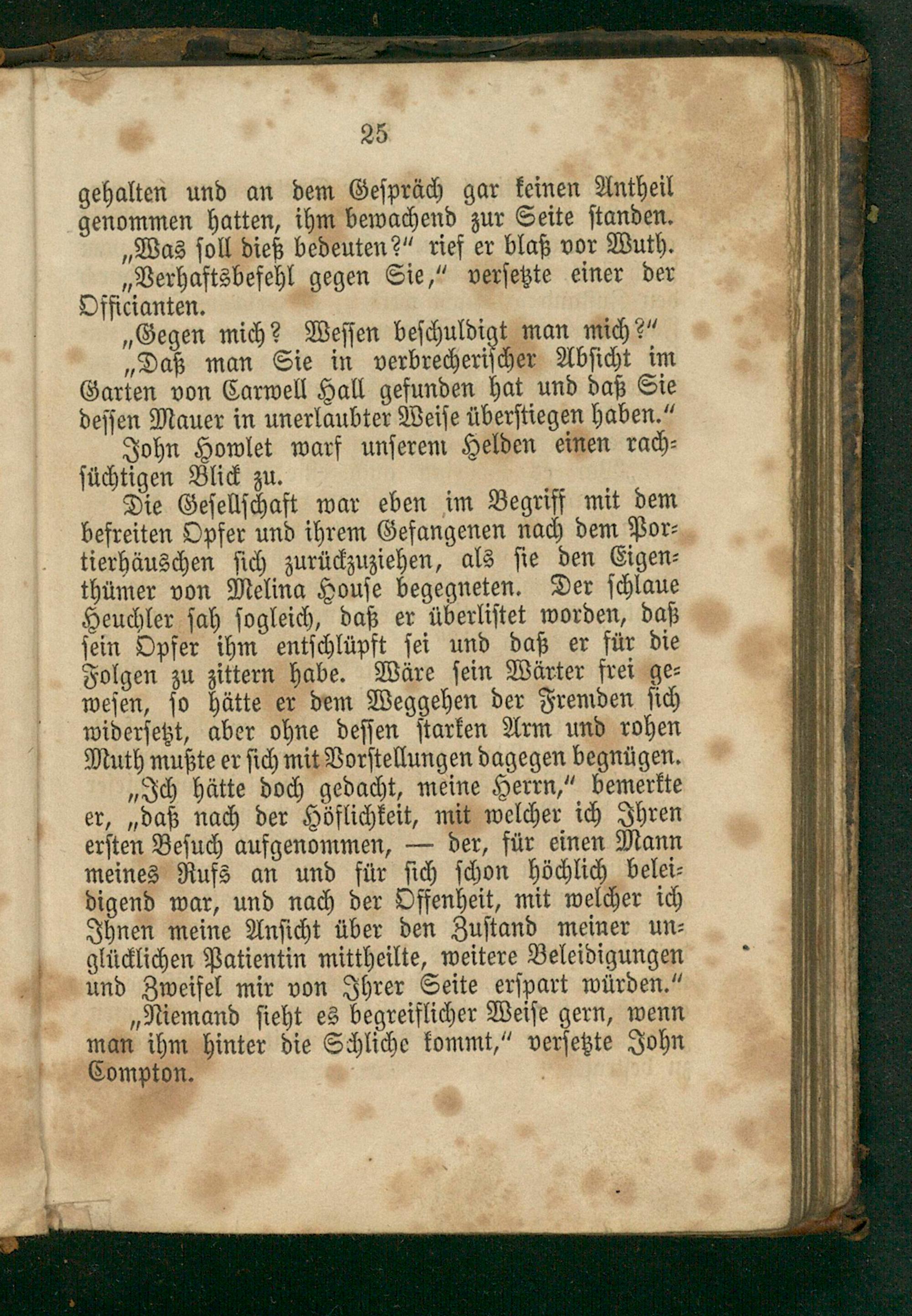 25

gehalten und an dem Gespräch gar keinen Antheil genommen hatten, ihm bewachend zur Seite standen.

„Was soll dieß bedeuten?“ rief er blaß vor Wuth.

„Verhaftsbefehl gegen Sie,“ versetzte einer der Officianten.

„Gegen mich? Wessen beschuldigt man mich?“

„Daß man Sie in verbrecherischer Absicht im Garten von Carwell Hall gefunden hat und daß Sie dessen Mauer in unerlaubter Weise überstiegen haben.“

John Howlet warf unserem Helden einen rachsüchtigen Blick zu.

Die Gesellschaft war eben im Begriff mit dem befreiten Opfer und ihrem Gefangenen nach dem Portierhäuschen sich zurückzuziehen, als sie den Eigenthümer von Melina House begegneten. Der schlaue Heuchler sah sogleich, daß er überlistet worden, daß sein Opfer ihm entschlüpft sei und daß er für die Folgen zu zittern habe. Wäre sein Wärter frei gewesen, so hätte er dem Weggehen der Fremden sich widersetzt, aber ohne dessen starken Arm und rohen Muth mußte er sich mit Vorstellungen dagegen begnügen.

„Ich hätte doch gedacht, meine Herrn,“ bemerkte er, „daß nach der Höflichkeit, mit welcher ich Ihren ersten Besuch aufgenommen, — der, für einen Mann meines Rufs an und für sich schon höchlich beleidigend war, und nach der Offenheit, mit welcher ich Ihnen meine Ansicht über den Zustand meiner unglücklichen Patientin mittheilte, weitere Beleidigungen und Zweifel mir von Ihrer Seite erspart würden.“

„Niemand sieht es begreiflicher Weise gern, wenn man ihm hinter die Schliche kommt,“ versetzte John Compton.